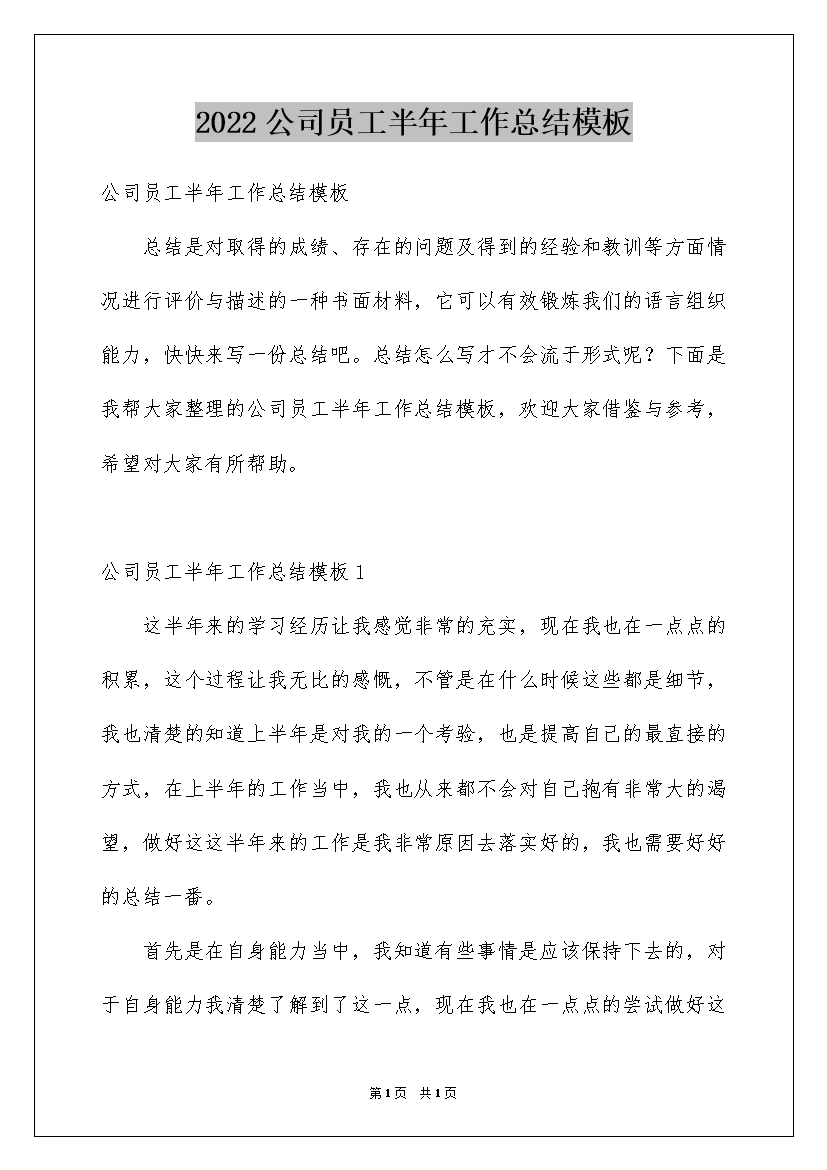 2022公司员工半年工作总结模板

公司员工半年工作总结模板

总结是对取得的成绩、存在的问题及得到的经验和教训等方面情况进行评价与描述的一种书面材料，它可以有效锻炼我们的语言组织能力，快快来写一份总结吧。总结怎么写才不会流于形式呢？下面是我帮大家整理的公司员工半年工作总结模板，欢迎大家借鉴与参考，希望对大家有所帮助。

公司员工半年工作总结模板1

这半年来的学习经历让我感觉非常的充实，现在我也在一点点的积累，这个过程让我无比的感慨，不管是在什么时候这些都是细节，我也清楚的知道上半年是对我的一个考验，也是提高自己的最直接的方式，在上半年的工作当中，我也从来都不会对自己抱有非常大的渴望，做好这这半年来的工作是我非常原因去落实好的，我也需要好好的总结一番。

首先是在自身能力当中，我知道有些事情是应该保持下去的，对于自身能力我清楚了解到了这一点，现在我也在一点点的尝试做好这

第1页 共1页